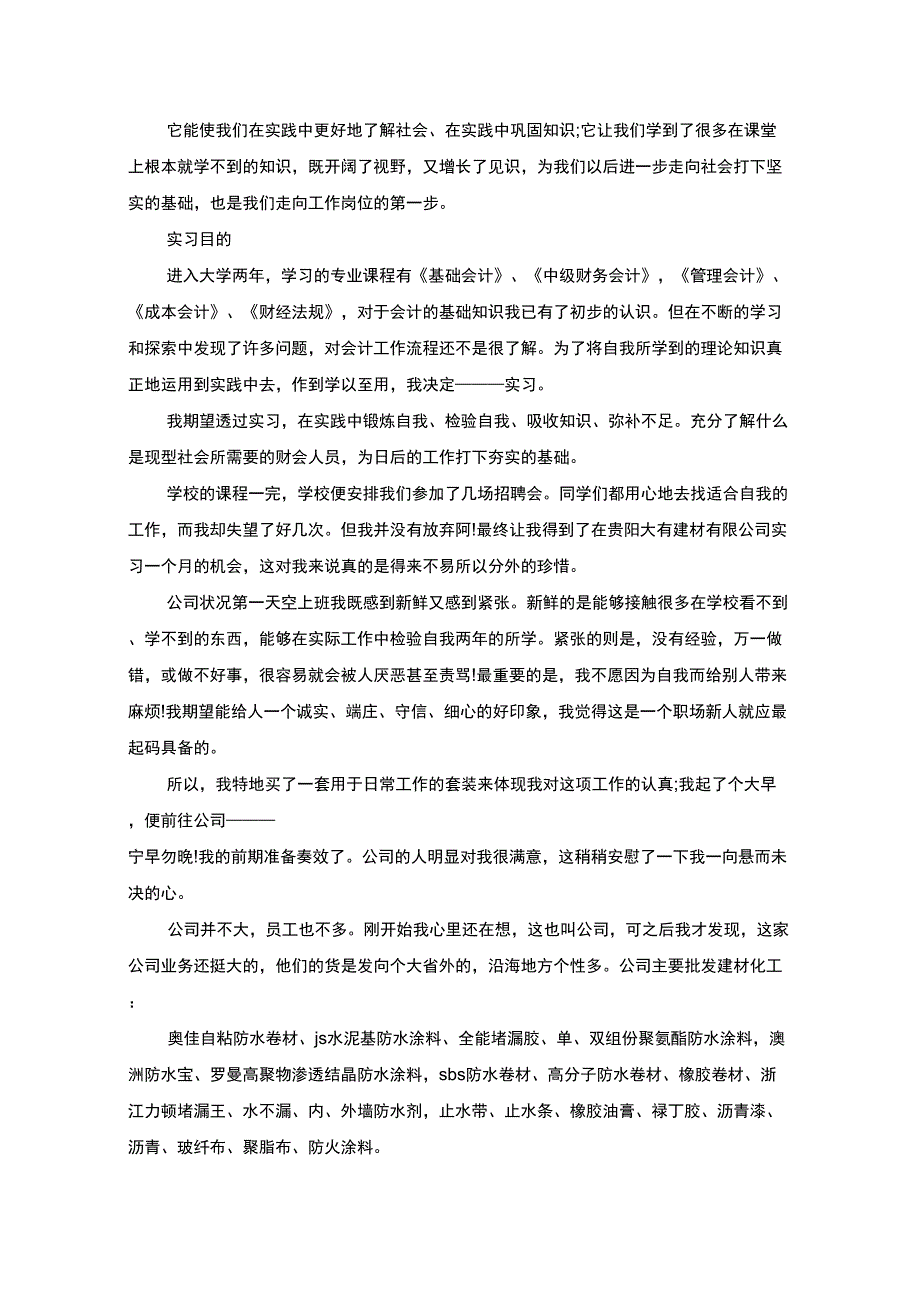 它能使我们在实践中更好地了解社会、在实践中巩固知识;它让我们学到了很多在课堂上根本就学不到的知识，既开阔了视野，又增长了见识，为我们以后进一步走向社会打下坚实的基础，也是我们走向工作岗位的第一步。

实习目的

进入大学两年，学习的专业课程有《基础会计》、《中级财务会计》，《管理会计》、《成本会计》、《财经法规》，对于会计的基础知识我已有了初步的认识。但在不断的学习和探索中发现了许多问题，对会计工作流程还不是很了解。为了将自我所学到的理论知识真正地运用到实践中去，作到学以至用，我决定———实习。

我期望透过实习，在实践中锻炼自我、检验自我、吸收知识、弥补不足。充分了解什么是现型社会所需要的财会人员，为日后的工作打下夯实的基础。

学校的课程一完，学校便安排我们参加了几场招聘会。同学们都用心地去找适合自我的工作，而我却失望了好几次。但我并没有放弃阿!最终让我得到了在贵阳大有建材有限公司实习一个月的机会，这对我来说真的是得来不易所以分外的珍惜。

公司状况第一天空上班我既感到新鲜又感到紧张。新鲜的是能够接触很多在学校看不到、学不到的东西，能够在实际工作中检验自我两年的所学。紧张的则是，没有经验，万一做错，或做不好事，很容易就会被人厌恶甚至责骂!最重要的是，我不愿因为自我而给别人带来麻烦!我期望能给人一个诚实、端庄、守信、细心的好印象，我觉得这是一个职场新人就应最起码具备的。

所以，我特地买了一套用于日常工作的套装来体现我对这项工作的认真;我起了个大早，便前往公司———
宁早勿晚!我的前期准备奏效了。公司的人明显对我很满意，这稍稍安慰了一下我一向悬而未决的心。

公司并不大，员工也不多。刚开始我心里还在想，这也叫公司，可之后我才发现，这家公司业务还挺大的，他们的货是发向个大省外的，沿海地方个性多。公司主要批发建材化工：

奥佳自粘防水卷材、js水泥基防水涂料、全能堵漏胶、单、双组份聚氨酯防水涂料，澳洲防水宝、罗曼高聚物渗透结晶防水涂料，sbs防水卷材、高分子防水卷材、橡胶卷材、浙江力顿堵漏王、水不漏、内、外墙防水剂，止水带、止水条、橡胶油膏、禄丁胶、沥青漆、沥青、玻纤布、聚脂布、防火涂料。